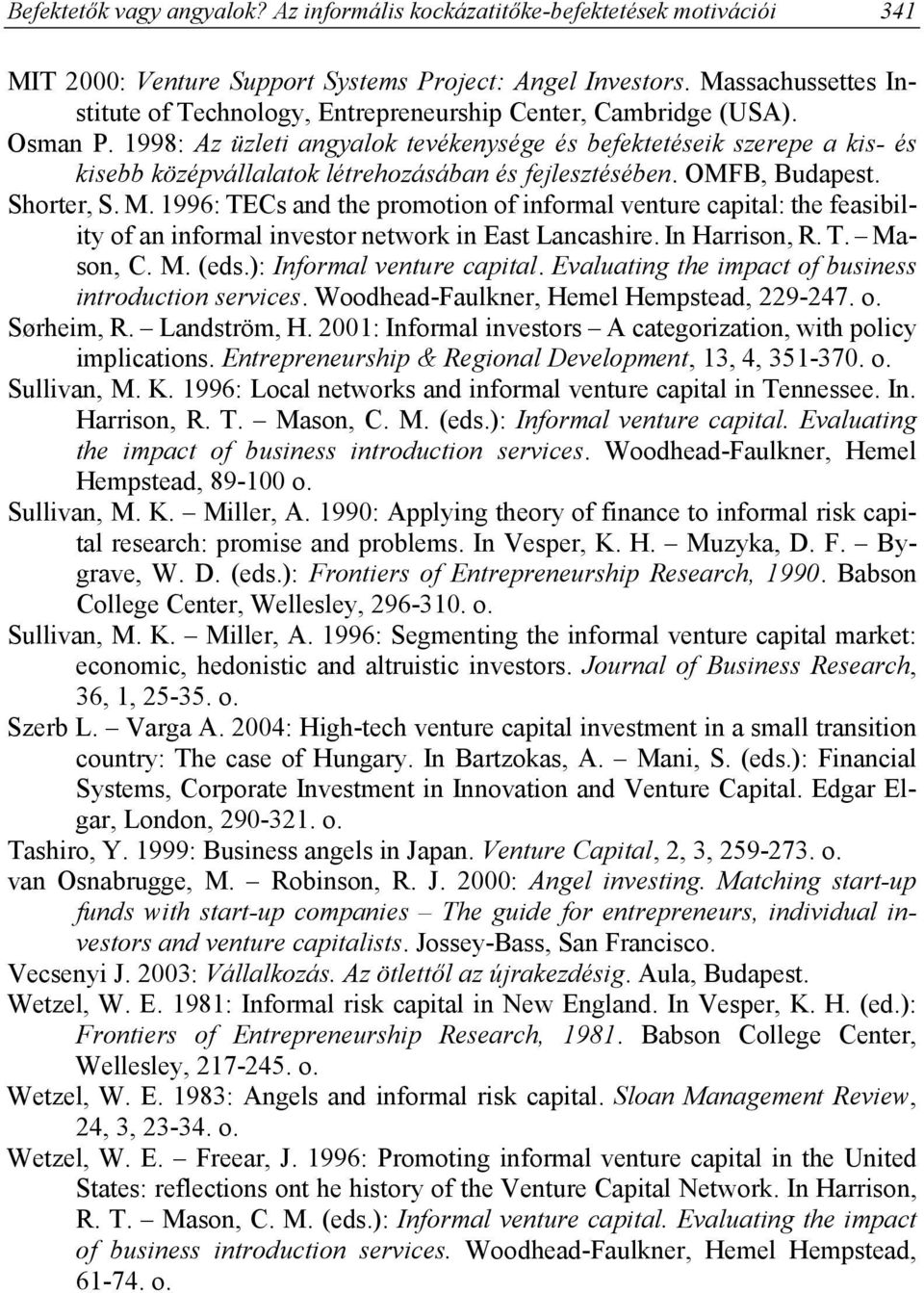 Befektetők vagy angyalok? Az informális kockázatitőke-befektetések motivációi 341

MIT 2000: Venture Support Systems Project: Angel Investors. Massachussettes Institute of Technology, Entrepreneurship Center, Cambridge (USA).

Osman P. 1998: Az üzleti angyalok tevékenysége és befektetéseik szerepe a kis- és kisebb középvállalatok létrehozásában és fejlesztésében. OMFB, Budapest.

Shorter, S. M. 1996: TECs and the promotion of informal venture capital: the feasibility of an informal investor network in East Lancashire. In Harrison, R. T. – Mason, C. M. (eds.): Informal venture capital. Evaluating the impact of business introduction services. Woodhead-Faulkner, Hemel Hempstead, 229-247. o.

Sørheim, R. – Landström, H. 2001: Informal investors – A categorization, with policy implications. Entrepreneurship & Regional Development, 13, 4, 351-370. o.

Sullivan, M. K. 1996: Local networks and informal venture capital in Tennessee. In. Harrison, R. T. – Mason, C. M. (eds.): Informal venture capital. Evaluating the impact of business introduction services. Woodhead-Faulkner, Hemel Hempstead, 89-100 o.

Sullivan, M. K. – Miller, A. 1990: Applying theory of finance to informal risk capital research: promise and problems. In Vesper, K. H. – Muzyka, D. F. – Bygrave, W. D. (eds.): Frontiers of Entrepreneurship Research, 1990. Babson College Center, Wellesley, 296-310. o.

Sullivan, M. K. – Miller, A. 1996: Segmenting the informal venture capital market: economic, hedonistic and altruistic investors. Journal of Business Research, 36, 1, 25-35. o.

Szerb L. – Varga A. 2004: High-tech venture capital investment in a small transition country: The case of Hungary. In Bartzokas, A. – Mani, S. (eds.): Financial Systems, Corporate Investment in Innovation and Venture Capital. Edgar Elgar, London, 290-321. o.

Tashiro, Y. 1999: Business angels in Japan. Venture Capital, 2, 3, 259-273. o.

van Osnabrugge, M. – Robinson, R. J. 2000: Angel investing. Matching start-up funds with start-up companies – The guide for entrepreneurs, individual investors and venture capitalists. Jossey-Bass, San Francisco.

Vecsenyi J. 2003: Vállalkozás. Az ötlettől az újrakezdésig. Aula, Budapest.

Wetzel, W. E. 1981: Informal risk capital in New England. In Vesper, K. H. (ed.): Frontiers of Entrepreneurship Research, 1981. Babson College Center, Wellesley, 217-245. o.

Wetzel, W. E. 1983: Angels and informal risk capital. Sloan Management Review, 24, 3, 23-34. o.

Wetzel, W. E. – Freear, J. 1996: Promoting informal venture capital in the United States: reflections ont he history of the Venture Capital Network. In Harrison, R. T. – Mason, C. M. (eds.): Informal venture capital. Evaluating the impact of business introduction services. Woodhead-Faulkner, Hemel Hempstead, 61-74. o.